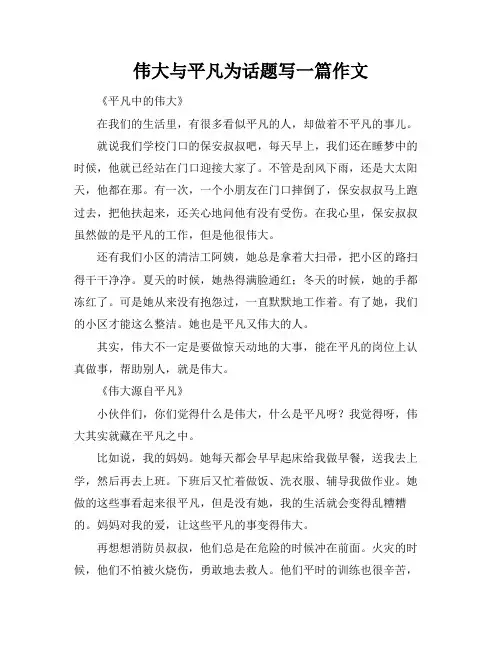 伟大与平凡为话题写一篇作文

《平凡中的伟大》

在我们的生活里，有很多看似平凡的人，却做着不平凡的事儿。

就说我们学校门口的保安叔叔吧，每天早上，我们还在睡梦中的时候，他就已经站在门口迎接大家了。不管是刮风下雨，还是大太阳天，他都在那。有一次，一个小朋友在门口摔倒了，保安叔叔马上跑过去，把他扶起来，还关心地问他有没有受伤。在我心里，保安叔叔虽然做的是平凡的工作，但是他很伟大。

还有我们小区的清洁工阿姨，她总是拿着大扫帚，把小区的路扫得干干净净。夏天的时候，她热得满脸通红；冬天的时候，她的手都冻红了。可是她从来没有抱怨过，一直默默地工作着。有了她，我们的小区才能这么整洁。她也是平凡又伟大的人。

其实，伟大不一定是要做惊天动地的大事，能在平凡的岗位上认真做事，帮助别人，就是伟大。

《伟大源自平凡》

小伙伴们，你们觉得什么是伟大，什么是平凡呀？我觉得呀，伟大其实就藏在平凡之中。

比如说，我的妈妈。她每天都会早早起床给我做早餐，送我去上学，然后再去上班。下班后又忙着做饭、洗衣服、辅导我做作业。她做的这些事看起来很平凡，但是没有她，我的生活就会变得乱糟糟的。妈妈对我的爱，让这些平凡的事变得伟大。

再想想消防员叔叔，他们总是在危险的时候冲在前面。火灾的时候，他们不怕被火烧伤，勇敢地去救人。他们平时的训练也很辛苦，